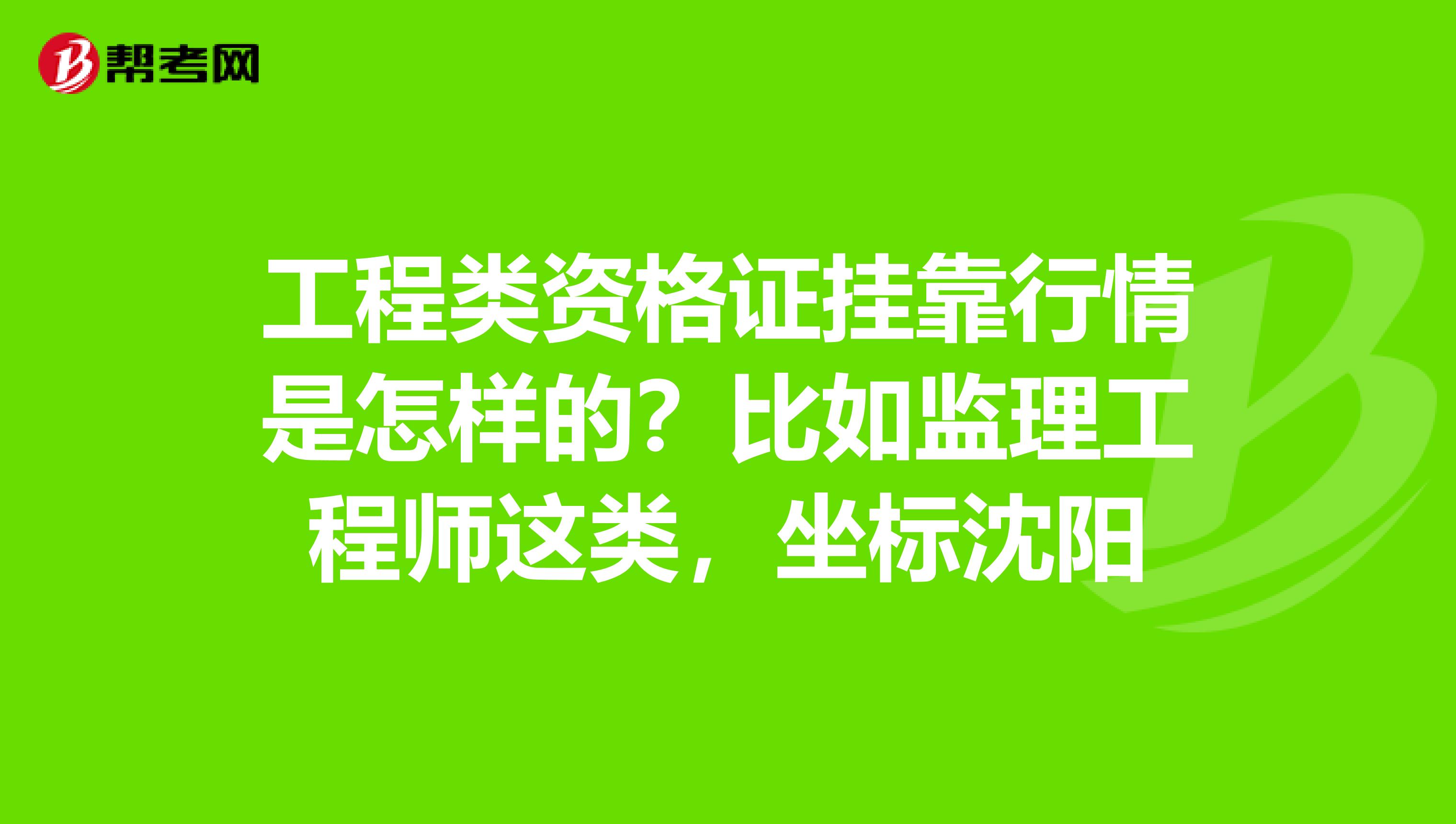 帮考网

工程类资格证挂靠行情是怎样的？比如监理工程师这类，坐标沈阳